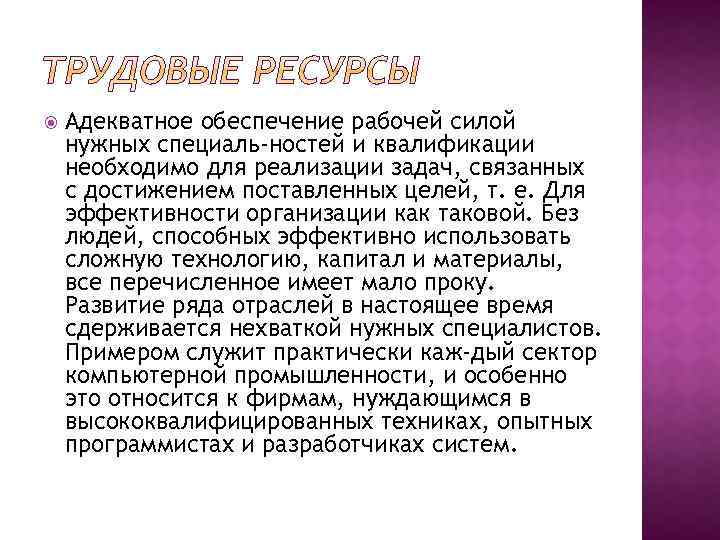 ТРУДОВЫЕ РЕСУРСЫ

Адекватное обеспечение рабочей силой нужных специаль-ностей и квалификации необходимо для реализации задач, связанных с достижением поставленных целей, т. е. Для эффективности организации как таковой. Без людей, способных эффективно использовать сложную технологию, капитал и материалы, все перечисленное имеет мало проку. Развитие ряда отраслей в настоящее время сдерживается нехваткой нужных специалистов. Примером служит практически каж-дый сектор компьютерной промышленности, и особенно это относится к фирмам, нуждающимся в высококвалифицированных техниках, опытных программистах и разработчиках систем.